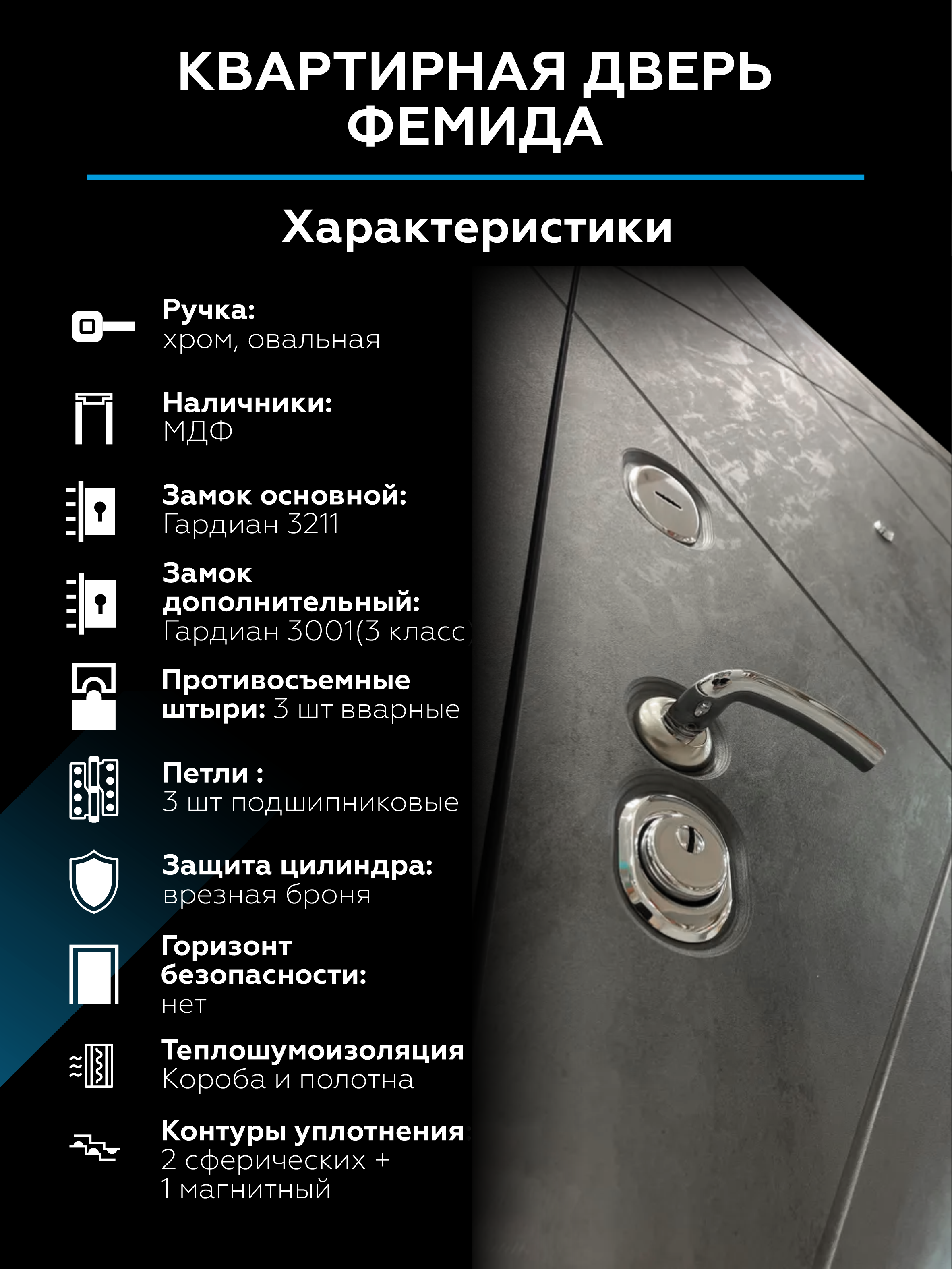 КВАРТИРНАЯ ДВЕРЬ ФЕМИДА

Характеристики

Ручка:
хром, овальная

Наличники:
МДФ

Замок основной:
Гардиан 3211

Замок дополнительный:
Гардиан 3001(3 класс)

Противосъемные штыри: 3 шт вварные

Петли :
3 шт подшипниковые

Защита цилиндра:
врезная броня

Горизонт безопасности:
нет

Теплошумоизоляция
Короба и полотна

Контуры уплотнения
2 сферических +
1 магнитный